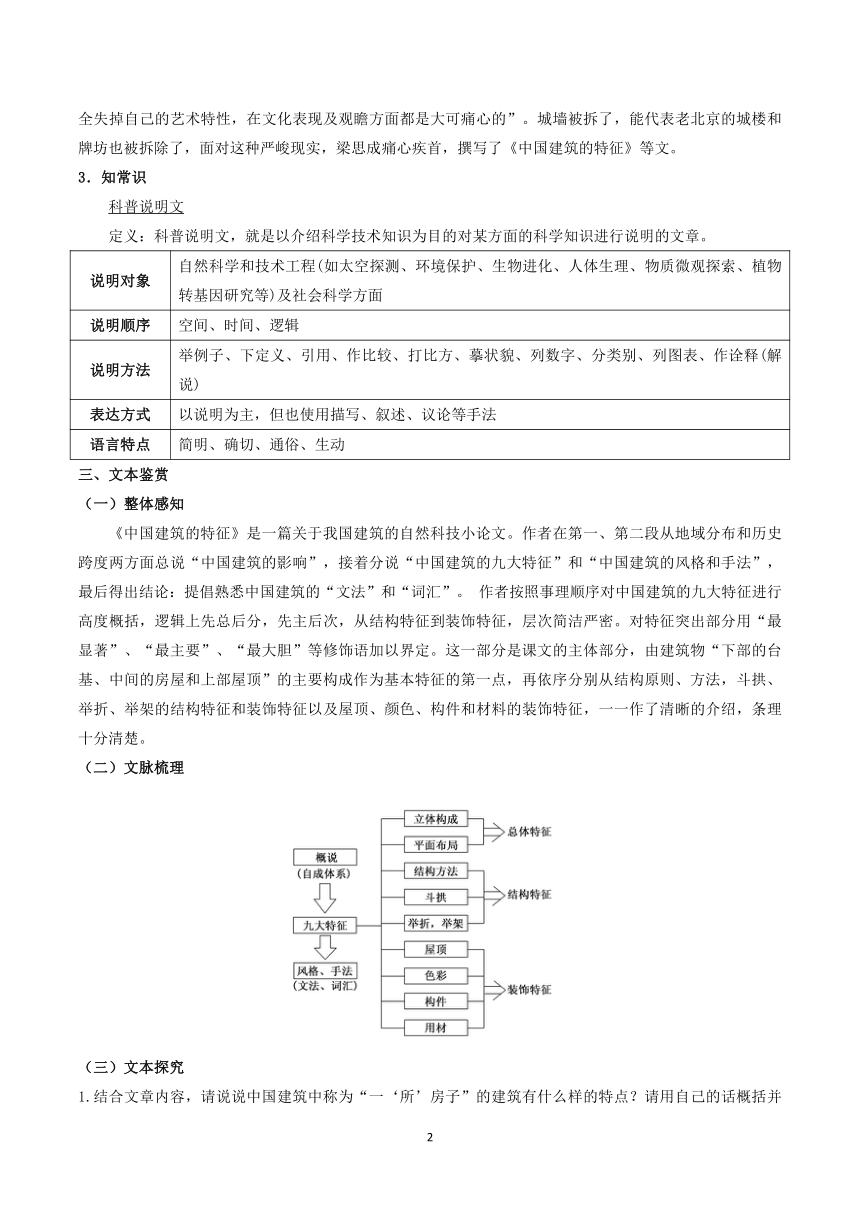 全失掉自己的艺术特性，在文化表现及观瞻方面都是大可痛心的”。城墙被拆了，能代表老北京的城楼和牌坊也被拆除了，面对这种严峻现实，梁思成痛心疾首，撰写了《中国建筑的特征》等文。

3．知常识

科普说明文

定义：科普说明文，就是以介绍科学技术知识为目的对某方面的科学知识进行说明的文章。

| 说明对象 | 自然科学和技术工程(如太空探测、环境保护、生物进化、人体生理、物质微观探索、植物转基因研究等)及社会科学方面 |
|---|---|
| 说明顺序 | 空间、时间、逻辑 |
| 说明方法 | 举例子、下定义、引用、作比较、打比方、摹状貌、列数字、分类别、列图表、作诠释(解说) |
| 表达方式 | 以说明为主，但也使用描写、叙述、议论等手法 |
| 语言特点 | 简明、确切、通俗、生动 |

三、文本鉴赏

（一）整体感知

《中国建筑的特征》是一篇关于我国建筑的自然科技小论文。作者在第一、第二段从地域分布和历史跨度两方面总说“中国建筑的影响”，接着分说“中国建筑的九大特征”和“中国建筑的风格和手法”，最后得出结论：提倡熟悉中国建筑的“文法”和“词汇”。 作者按照事理顺序对中国建筑的九大特征进行高度概括，逻辑上先总后分，先主后次，从结构特征到装饰特征，层次简洁严密。对特征突出部分用“最显著”、“最主要”、“最大胆”等修饰语加以界定。这一部分是课文的主体部分，由建筑物“下部的台基、中间的房屋和上部屋顶”的主要构成作为基本特征的第一点，再依序分别从结构原则、方法，斗拱、举折、举架的结构特征和装饰特征以及屋顶、颜色、构件和材料的装饰特征，一一作了清晰的介绍，条理十分清楚。

（二）文脉梳理

概说
（自成体系）
九大特征
风格、手法
（文法、词汇）
立体构成
平面布局
总体特征
结构方法
斗拱
举折，举架
结构特征
屋顶
色彩
构件
用材
装饰特征

（三）文本探究

1.结合文章内容，请说说中国建筑中称为“一‘所’房子”的建筑有什么样的特点？请用自己的话概括并

2